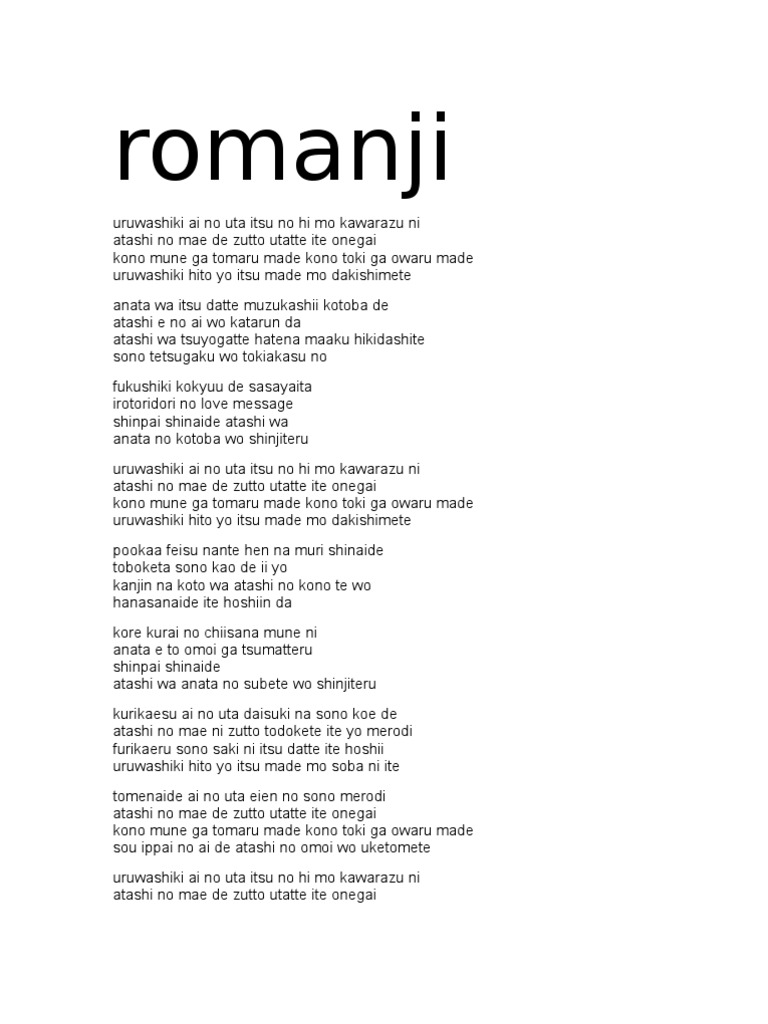 romanji

uruwashiki ai no uta itsu no hi mo kawarazu ni
atashi no mae de zutto utatte ite onegai
kono mune ga tomaru made kono toki ga owaru made
uruwashiki hito yo itsu made mo dakishimete

anata wa itsu datte muzukashii kotoba de
atashi e no ai wo katarun da
atashi wa tsuyogatte hatena maaku hikidashite
sono tetsugaku wo tokiakasu no

fukushiki kokyuu de sasayaita
irotoridori no love message
shinpai shinaide atashi wa
anata no kotoba wo shinjiteru

uruwashiki ai no uta itsu no hi mo kawarazu ni
atashi no mae de zutto utatte ite onegai
kono mune ga tomaru made kono toki ga owaru made
uruwashiki hito yo itsu made mo dakishimete

pookaa feisu nante hen na muri shinaide
toboketa sono kao de ii yo
kanjin na koto wa atashi no kono te wo
hanasanaide ite hoshiin da

kore kurai no chiisana mune ni
anata e to omoi ga tsumatteru
shinpai shinaide
atashi wa anata no subete wo shinjiteru

kurikaesu ai no uta daisuki na sono koe de
atashi no mae ni zutto todokete ite yo merodi
furikaeru sono saki ni itsu datte ite hoshii
uruwashiki hito yo itsu made mo soba ni ite

tomenaide ai no uta eien no sono merodi
atashi no mae de zutto utatte ite onegai
kono mune ga tomaru made kono toki ga owaru made
sou ippai no ai de atashi no omoi wo uketomete

uruwashiki ai no uta itsu no hi mo kawarazu ni
atashi no mae de zutto utatte ite onegai